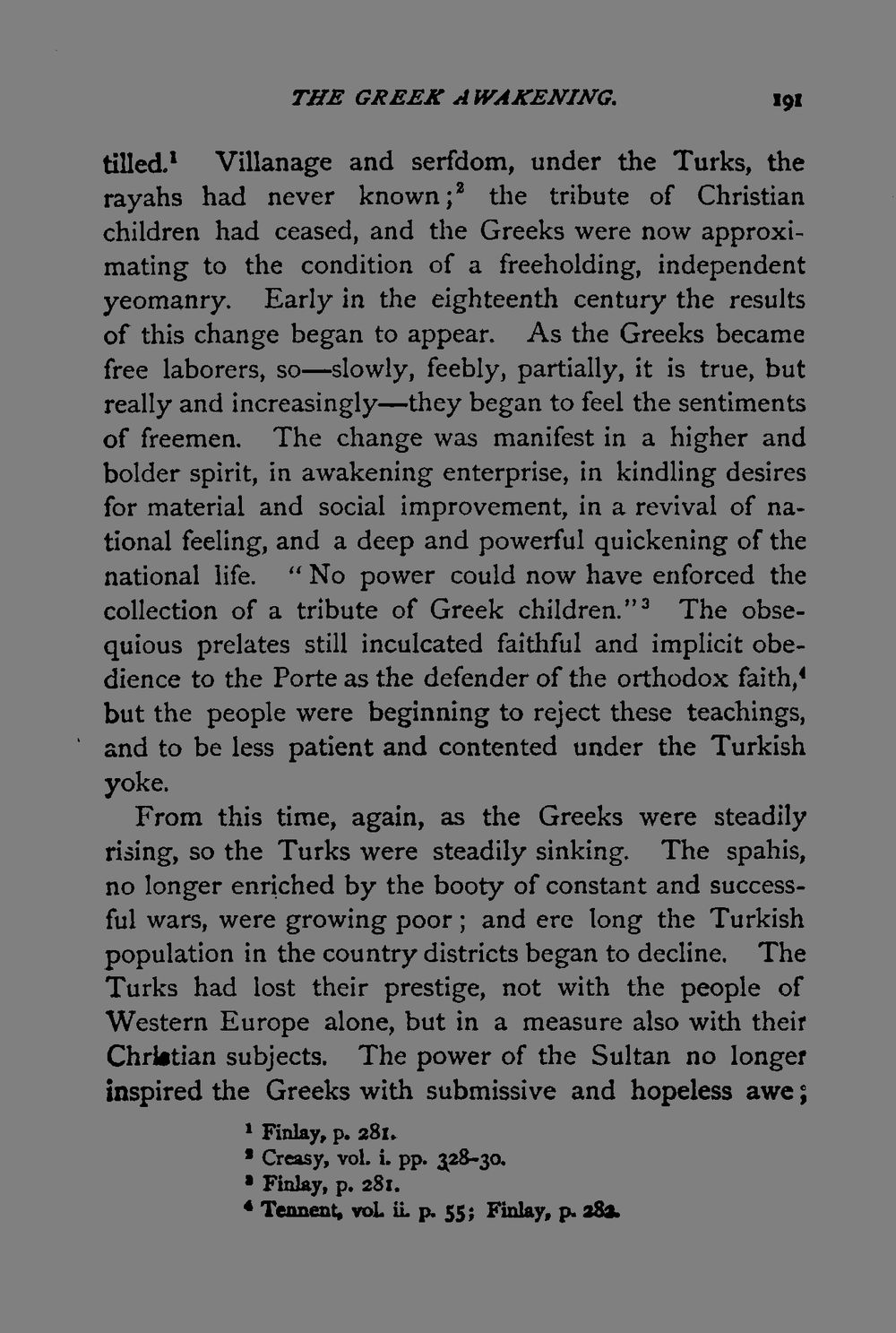 THE GREEK AWAKENING. 191

tilled.$^{1}$ Villanage and serfdom, under the Turks, the rayahs had never known;$^{2}$ the tribute of Christian children had ceased, and the Greeks were now approximating to the condition of a freeholding, independent yeomanry. Early in the eighteenth century the results of this change began to appear. As the Greeks became free laborers, so—slowly, feebly, partially, it is true, but really and increasingly—they began to feel the sentiments of freemen. The change was manifest in a higher and bolder spirit, in awakening enterprise, in kindling desires for material and social improvement, in a revival of national feeling, and a deep and powerful quickening of the national life. "No power could now have enforced the collection of a tribute of Greek children."$^{3}$ The obsequious prelates still inculcated faithful and implicit obedience to the Porte as the defender of the orthodox faith,$^{4}$ but the people were beginning to reject these teachings, and to be less patient and contented under the Turkish yoke.

From this time, again, as the Greeks were steadily rising, so the Turks were steadily sinking. The spahis, no longer enriched by the booty of constant and successful wars, were growing poor; and ere long the Turkish population in the country districts began to decline. The Turks had lost their prestige, not with the people of Western Europe alone, but in a measure also with their Christian subjects. The power of the Sultan no longer inspired the Greeks with submissive and hopeless awe;

$^{1}$ Finlay, p. 281.
$^{2}$ Creasy, vol. i. pp. 328-30.
$^{3}$ Finlay, p. 281.
$^{4}$ Tennent, vol. ii. p. 55; Finlay, p. 282.